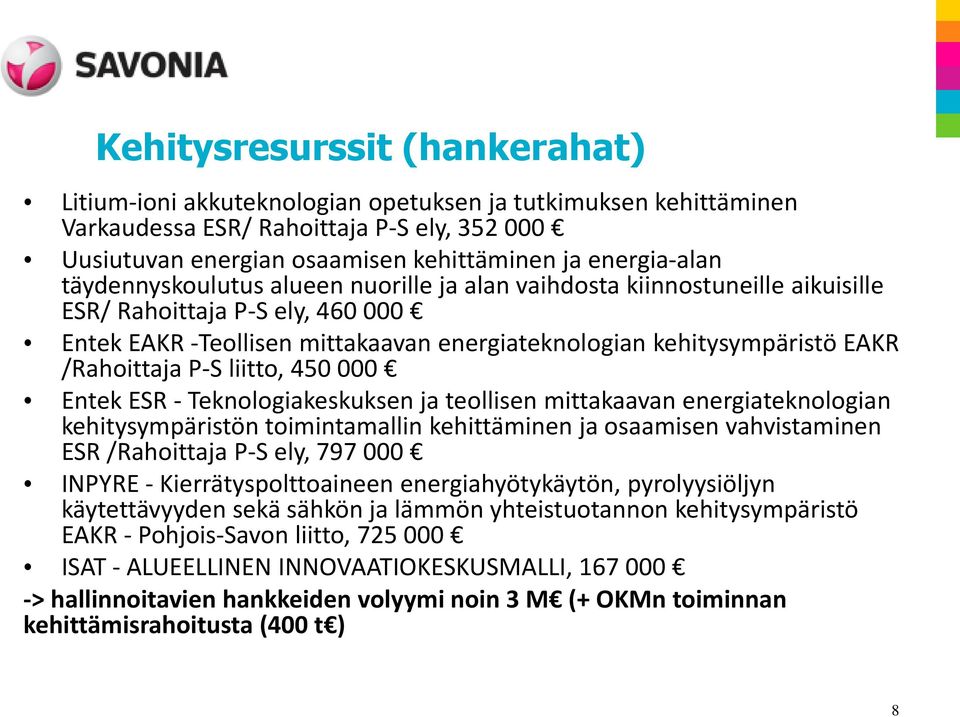 SAVONIA

Kehitysresurssit (hankerahat)

• Litium-ioni akkuteknologian opetuksen ja tutkimuksen kehittäminen Varkaudessa ESR/ Rahoittaja P-S ely, 352 000 €
• Uusiutuvan energian osaamisen kehittäminen ja energia-alan täydennyskoulutus alueen nuorille ja alan vaihdosta kiinnostuneille aikuisille ESR/ Rahoittaja P-S ely, 460 000 €
• Entek EAKR -Teollisen mittakaavan energiateknologian kehitysympäristö EAKR /Rahoittaja P-S liitto, 450 000 €
• Entek ESR - Teknologiakeskuksen ja teollisen mittakaavan energiateknologian kehitysympäristön toimintamallin kehittäminen ja osaamisen vahvistaminen ESR /Rahoittaja P-S ely, 797 000 €
• INPYRE - Kierrätyspolttoaineen energiahyötykäytön, pyrolyysiöljyn käytettävyyden sekä sähkön ja lämmön yhteistuotannon kehitysympäristö EAKR - Pohjois-Savon liitto, 725 000 €
• ISAT - ALUEELLINEN INNOVAATIOKESKUSMALLI, 167 000 €

-> hallinnoitavien hankkeiden volyymi noin 3 M€ (+ OKMn toiminnan kehittämisrahoitusta (400 t€)

8